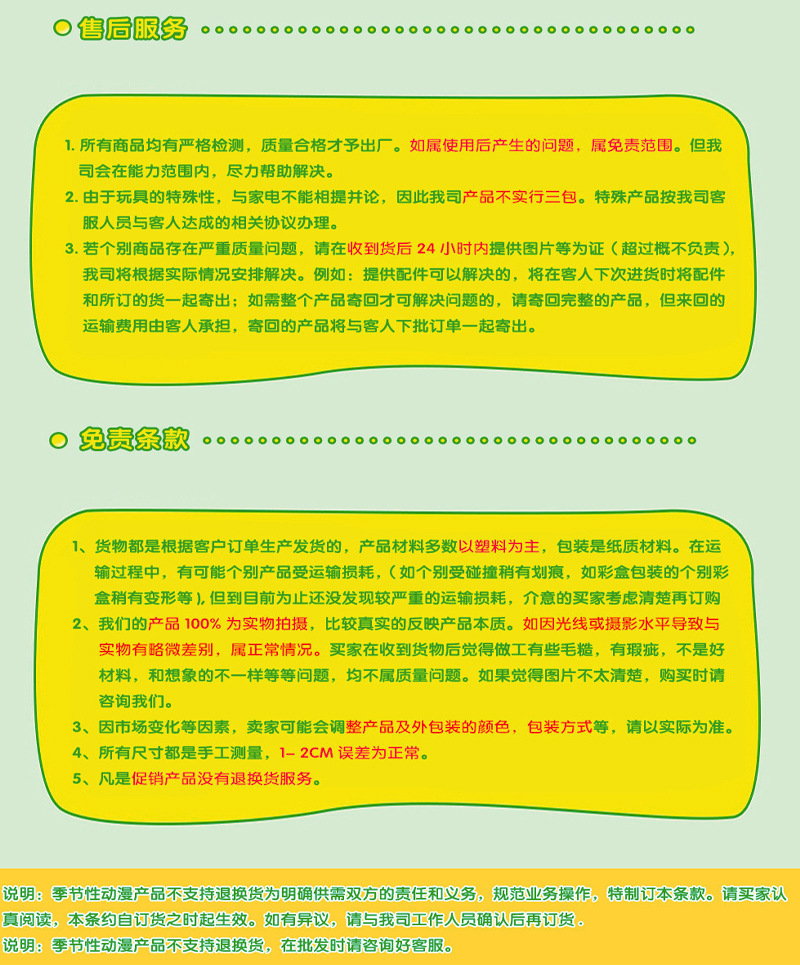 售后服务

1. 所有商品均有严格检测，质量合格才予出厂。如属使用后产生的问题，属免责范围。但我司会在能力范围内，尽力帮助解决。
2. 由于玩具的特殊性，与家电不能相提并论，因此我司产品不实行三包。特殊产品按我司客服人员与客人达成的相关协议办理。
3. 若个别商品存在严重质量问题，请在收到货后 24 小时内提供图片等为证（超过概不负责），我司将根据实际情况安排解决。例如：提供配件可以解决的，将在客人下次进货时将配件和所订的货一起寄出；如需整个产品寄回才可解决问题的，请寄回完整的产品，但来回的运输费用由客人承担，寄回的产品将与客人下批订单一起寄出。

免责条款

1、货物都是根据客户订单生产发货的，产品材料多数以塑料为主，包装是纸质材料。在运输过程中，有可能个别产品受运输损耗，（如个别受碰撞稍有划痕，如彩盒包装的个别彩盒稍有变形等），但到目前为止还没发现较严重的运输损耗，介意的买家考虑清楚再订购
2、我们的产品 100% 为实物拍摄，比较真实的反映产品本质。如因光线或摄影水平导致与实物有略微差别，属正常情况。买家在收到货物后觉得做工有些毛糙，有瑕疵，不是好材料，和想象的不一样等等问题，均不属质量问题。如果觉得图片不太清楚，购买时请咨询我们。
3、因市场变化等因素，卖家可能会调整产品及外包装的颜色，包装方式等，请以实际为准。
4、所有尺寸都是手工测量，1– 2CM 误差为正常。
5、凡是促销产品没有退换货服务。

说明：季节性动漫产品不支持退换货为明确供需双方的责任和义务，规范业务操作，特制订本条款。请买家认真阅读，本条约自订货之时起生效。如有异议，请与我司工作人员确认后再订货．
说明：季节性动漫产品不支持退换货，在批发时请咨询好客服。